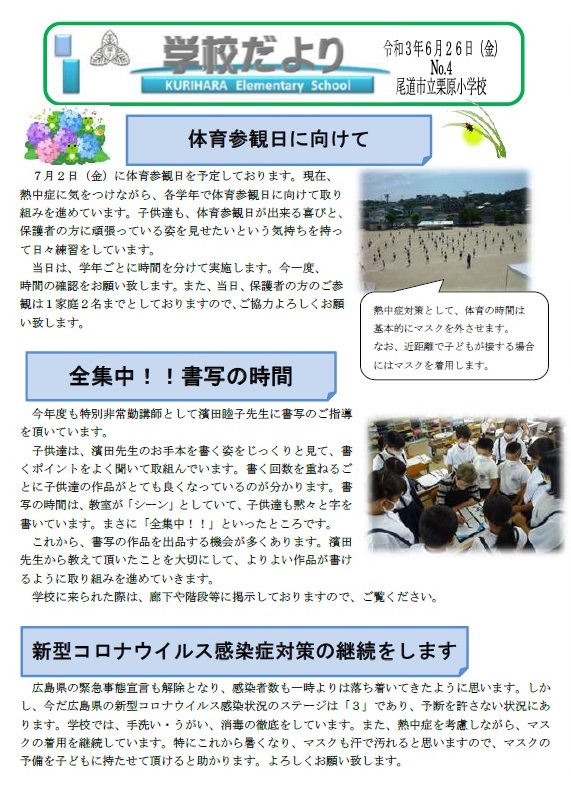 学校だより
KURIHARA Elementary School

令和３年６月２６日（金）
No.4
尾道市立栗原小学校

体育参観日に向けて

７月２日（金）に体育参観日を予定しております。現在、熱中症に気をつけながら、各学年で体育参観日に向けて取り組みを進めています。子供達も、体育参観日が出来る喜びと、保護者の方に頑張っている姿を見せたいという気持ちを持って日々練習をしています。

当日は、学年ごとに時間を分けて実施します。今一度、時間の確認をお願い致します。また、当日、保護者の方のご参観は１家庭２名までとしておりますので、ご協力よろしくお願い致します。

熱中症対策として、体育の時間は基本的にマスクを外させます。
なお、近距離で子どもが接する場合にはマスクを着用します。

全集中！！書写の時間

今年度も特別非常勤講師として濱田睦子先生に書写のご指導を頂いています。

子供達は、濱田先生のお手本を書く姿をじっくりと見て、書くポイントをよく聞いて取組んでいます。書く回数を重ねるごとに子供達の作品がとても良くなっているのが分かります。書写の時間は、教室が「シーン」としていて、子供達も黙々と字を書いています。まさに「全集中！！」といったところです。

これから、書写の作品を出品する機会が多くあります。濱田先生から教えて頂いたことを大切にして、よりよい作品が書けるように取り組みを進めていきます。

学校に来られた際は、廊下や階段等に掲示しておりますので、ご覧ください。

新型コロナウイルス感染症対策の継続をします

広島県の緊急事態宣言も解除となり、感染者数も一時よりは落ち着いてきたように思います。しかし、今だ広島県の新型コロナウイルス感染状況のステージは「３」であり、予断を許さない状況にあります。学校では、手洗い・うがい、消毒の徹底をしています。また、熱中症を考慮しながら、マスクの着用を継続しています。特にこれから暑くなり、マスクも汗で汚れると思いますので、マスクの予備を子どもに持たせて頂けると助かります。よろしくお願い致します。